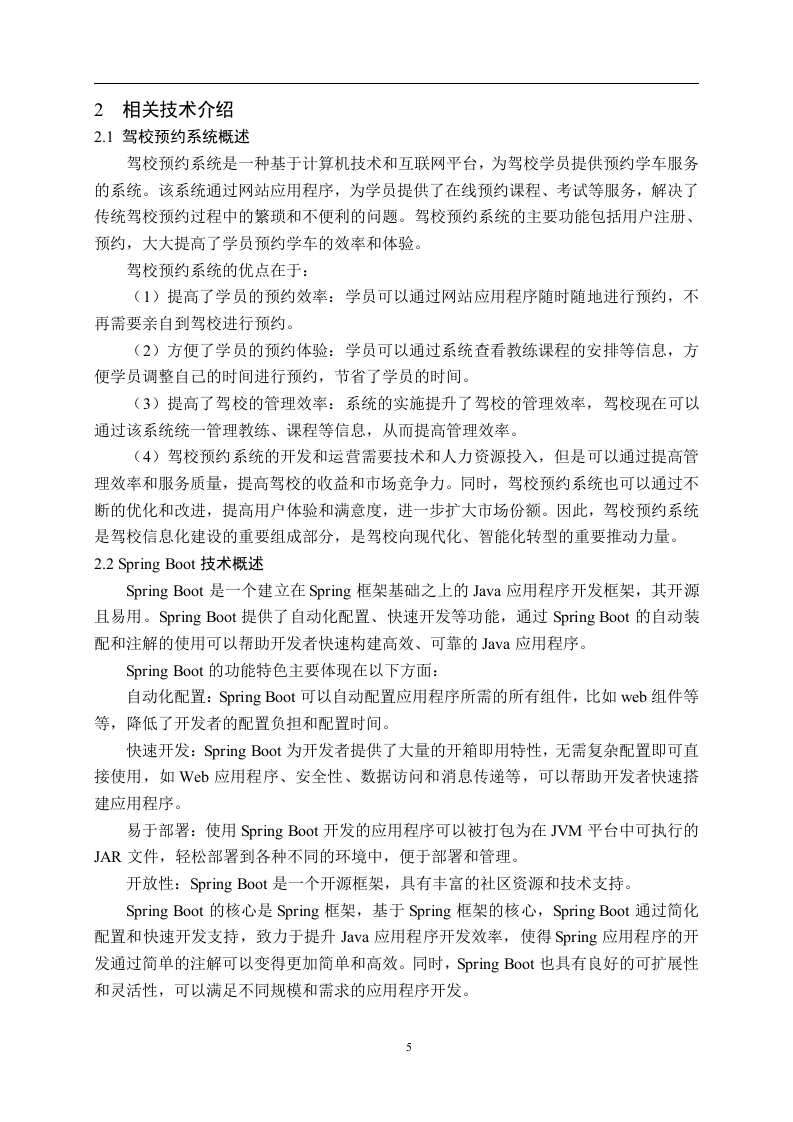 2 相关技术介绍

2.1 驾校预约系统概述

驾校预约系统是一种基于计算机技术和互联网平台，为驾校学员提供预约学车服务的系统。该系统通过网站应用程序，为学员提供了在线预约课程、考试等服务，解决了传统驾校预约过程中的繁琐和不便利的问题。驾校预约系统的主要功能包括用户注册、预约，大大提高了学员预约学车的效率和体验。

驾校预约系统的优点在于：

（1）提高了学员的预约效率：学员可以通过网站应用程序随时随地进行预约，不再需要亲自到驾校进行预约。

（2）方便了学员的预约体验：学员可以通过系统查看教练课程的安排等信息，方便学员调整自己的时间进行预约，节省了学员的时间。

（3）提高了驾校的管理效率：系统的实施提升了驾校的管理效率，驾校现在可以通过该系统统一管理教练、课程等信息，从而提高管理效率。

（4）驾校预约系统的开发和运营需要技术和人力资源投入，但是可以通过提高管理效率和服务质量，提高驾校的收益和市场竞争力。同时，驾校预约系统也可以通过不断的优化和改进，提高用户体验和满意度，进一步扩大市场份额。因此，驾校预约系统是驾校信息化建设的重要组成部分，是驾校向现代化、智能化转型的重要推动力量。

2.2 Spring Boot 技术概述

Spring Boot 是一个建立在 Spring 框架基础之上的 Java 应用程序开发框架，其开源且易用。Spring Boot 提供了自动化配置、快速开发等功能，通过 Spring Boot 的自动装配和注解的使用可以帮助开发者快速构建高效、可靠的 Java 应用程序。

Spring Boot 的功能特色主要体现在以下方面：

自动化配置：Spring Boot 可以自动配置应用程序所需的所有组件，比如 web 组件等等，降低了开发者的配置负担和配置时间。

快速开发：Spring Boot 为开发者提供了大量的开箱即用特性，无需复杂配置即可直接使用，如 Web 应用程序、安全性、数据访问和消息传递等，可以帮助开发者快速搭建应用程序。

易于部署：使用 Spring Boot 开发的应用程序可以被打包为在 JVM 平台中可执行的 JAR 文件，轻松部署到各种不同的环境中，便于部署和管理。

开放性：Spring Boot 是一个开源框架，具有丰富的社区资源和技术支持。

Spring Boot 的核心是 Spring 框架，基于 Spring 框架的核心，Spring Boot 通过简化配置和快速开发支持，致力于提升 Java 应用程序开发效率，使得 Spring 应用程序的开发通过简单的注解可以变得更加简单和高效。同时，Spring Boot 也具有良好的可扩展性和灵活性，可以满足不同规模和需求的应用程序开发。

5